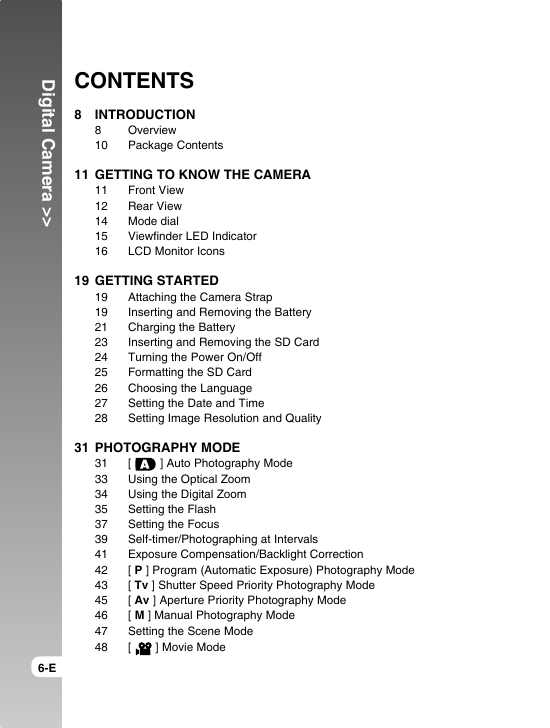 Digital Camera >>

CONTENTS

8 INTRODUCTION
8 Overview
10 Package Contents

11 GETTING TO KNOW THE CAMERA
11 Front View
12 Rear View
14 Mode dial
15 Viewfinder LED Indicator
16 LCD Monitor Icons

19 GETTING STARTED
19 Attaching the Camera Strap
19 Inserting and Removing the Battery
21 Charging the Battery
23 Inserting and Removing the SD Card
24 Turning the Power On/Off
25 Formatting the SD Card
26 Choosing the Language
27 Setting the Date and Time
28 Setting Image Resolution and Quality

31 PHOTOGRAPHY MODE
31 [ A ] Auto Photography Mode
33 Using the Optical Zoom
34 Using the Digital Zoom
35 Setting the Flash
37 Setting the Focus
39 Self-timer/Photographing at Intervals
41 Exposure Compensation/Backlight Correction
42 [ P ] Program (Automatic Exposure) Photography Mode
43 [ Tv ] Shutter Speed Priority Photography Mode
45 [ Av ] Aperture Priority Photography Mode
46 [ M ] Manual Photography Mode
47 Setting the Scene Mode
48 [ ] Movie Mode

6-E